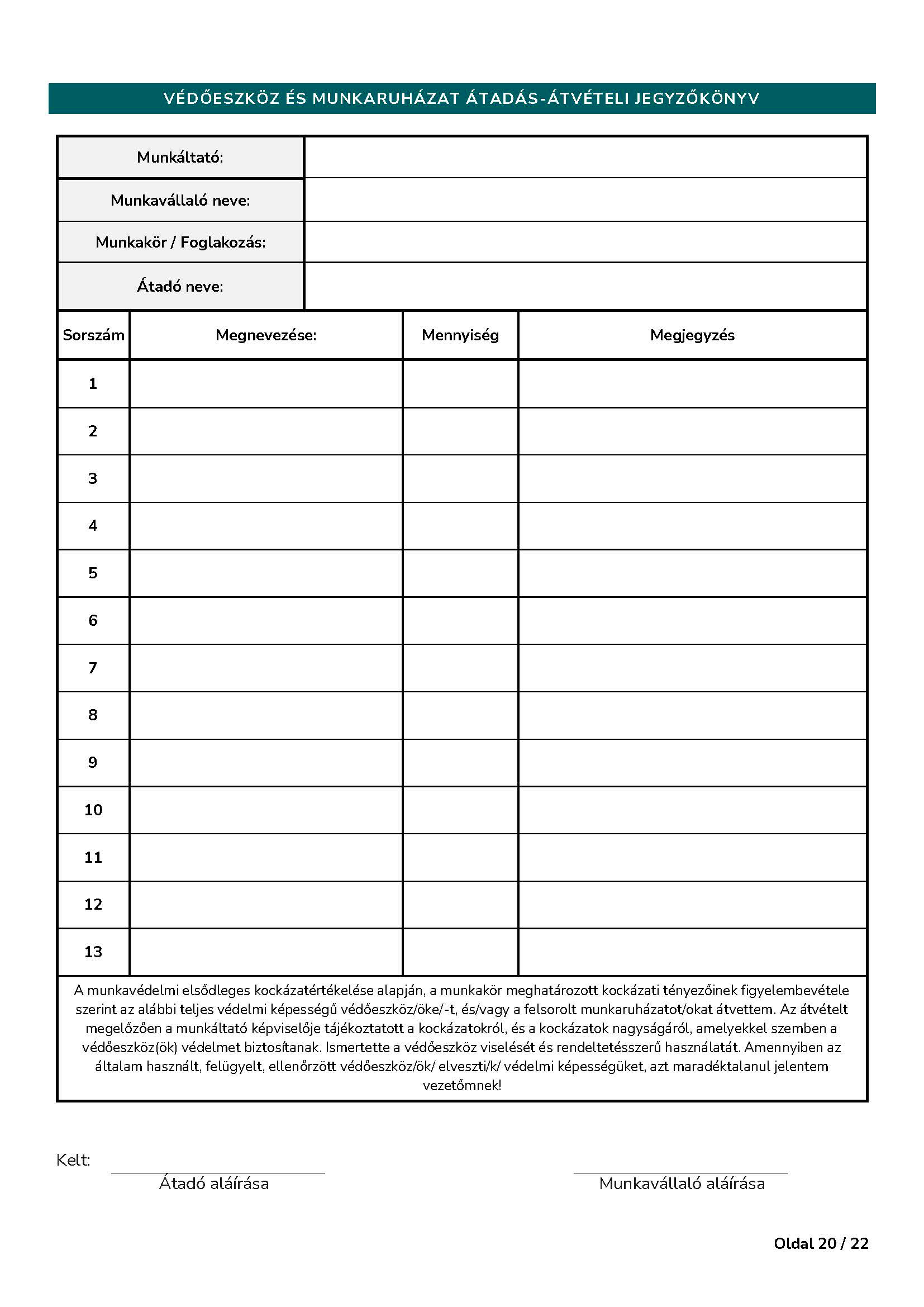 VÉDŐESZKÖZ ÉS MUNKARUHÁZAT ÁTADÁS-ÁTVÉTELI JEGYZŐKÖNYV

| Munkáltató: | |
|---|---|
| Munkavállaló neve: | |
| Munkakör / Foglakozás: | |
| Átadó neve: | |

| Sorszám | Megnevezése: | Mennyiség | Megjegyzés |
|---|---|---|---|
| 1 | | | |
| 2 | | | |
| 3 | | | |
| 4 | | | |
| 5 | | | |
| 6 | | | |
| 7 | | | |
| 8 | | | |
| 9 | | | |
| 10 | | | |
| 11 | | | |
| 12 | | | |
| 13 | | | |

A munkavédelmi elsődleges kockázatértékelése alapján, a munkakör meghatározott kockázati tényezőinek figyelembevétele szerint az alábbi teljes védelmi képességű védőeszköz/öke/-t, és/vagy a felsorolt munkaruházatot/okat átvettem. Az átvételt megelőzően a munkáltató képviselője tájékoztatott a kockázatokról, és a kockázatok nagyságáról, amelyekkel szemben a védőeszköz(ök) védelmet biztosítanak. Ismertette a védőeszköz viselését és rendeltetésszerű használatát. Amennyiben az általam használt, felügyelt, ellenőrzött védőeszköz/ök/ elveszti/k/ védelmi képességüket, azt maradéktalanul jelentem vezetőmnek!

Kelt:

Átadó aláírása

Munkavállaló aláírása

Oldal 20 / 22